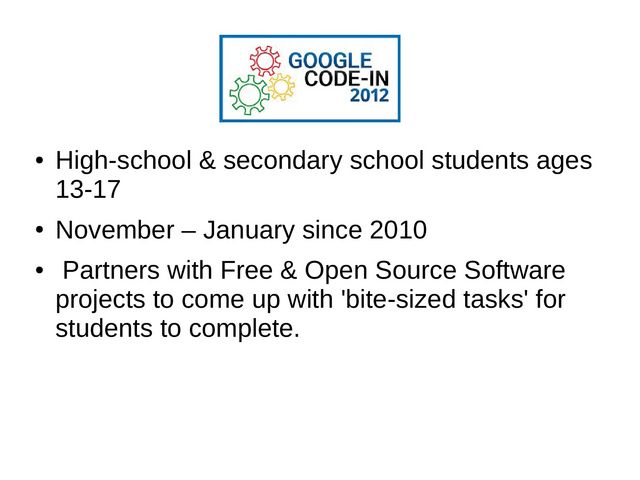 GOOGLE
CODE-IN
2012

• High-school & secondary school students ages 13-17
• November – January since 2010
• Partners with Free & Open Source Software projects to come up with 'bite-sized tasks' for students to complete.